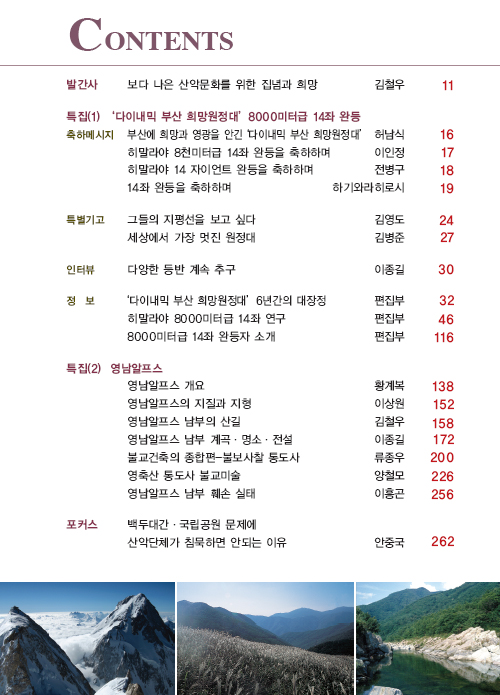 CONTENTS

발간사 보다 나은 산악문화를 위한 집념과 희망 김철우 11

특집(1) '다이내믹 부산 희망원정대' 8000미터급 14좌 완등

축하메시지 부산에 희망과 영광을 안긴 '다이내믹 부산 희망원정대' 허남식 16
히말라야 8천미터급 14좌 완등을 축하하며 이인정 17
히말라야 14 자이언트 완등을 축하하며 전병구 18
14좌 완등을 축하하며 하기와라히로시 19

특별기고 그들의 지평선을 보고 싶다 김영도 24
세상에서 가장 멋진 원정대 김병준 27

인터뷰 다양한 등반 계속 추구 이종길 30

정 보 '다이내믹 부산 희망원정대' 6년간의 대장정 편집부 32
히말라야 8000미터급 14좌 연구 편집부 46
8000미터급 14좌 완등자 소개 편집부 116

특집(2) 영남알프스

영남알프스 개요 황계복 138
영남알프스의 지질과 지형 이상원 152
영남알프스 남부의 산길 김철우 158
영남알프스 남부 계곡 · 명소 · 전설 이종길 172
불교건축의 종합편–불보사찰 통도사 류종우 200
영축산 통도사 불교미술 양철모 226
영남알프스 남부 훼손 실태 이흥곤 256

포커스 백두대간 · 국립공원 문제에
산악단체가 침묵하면 안되는 이유 안중국 262